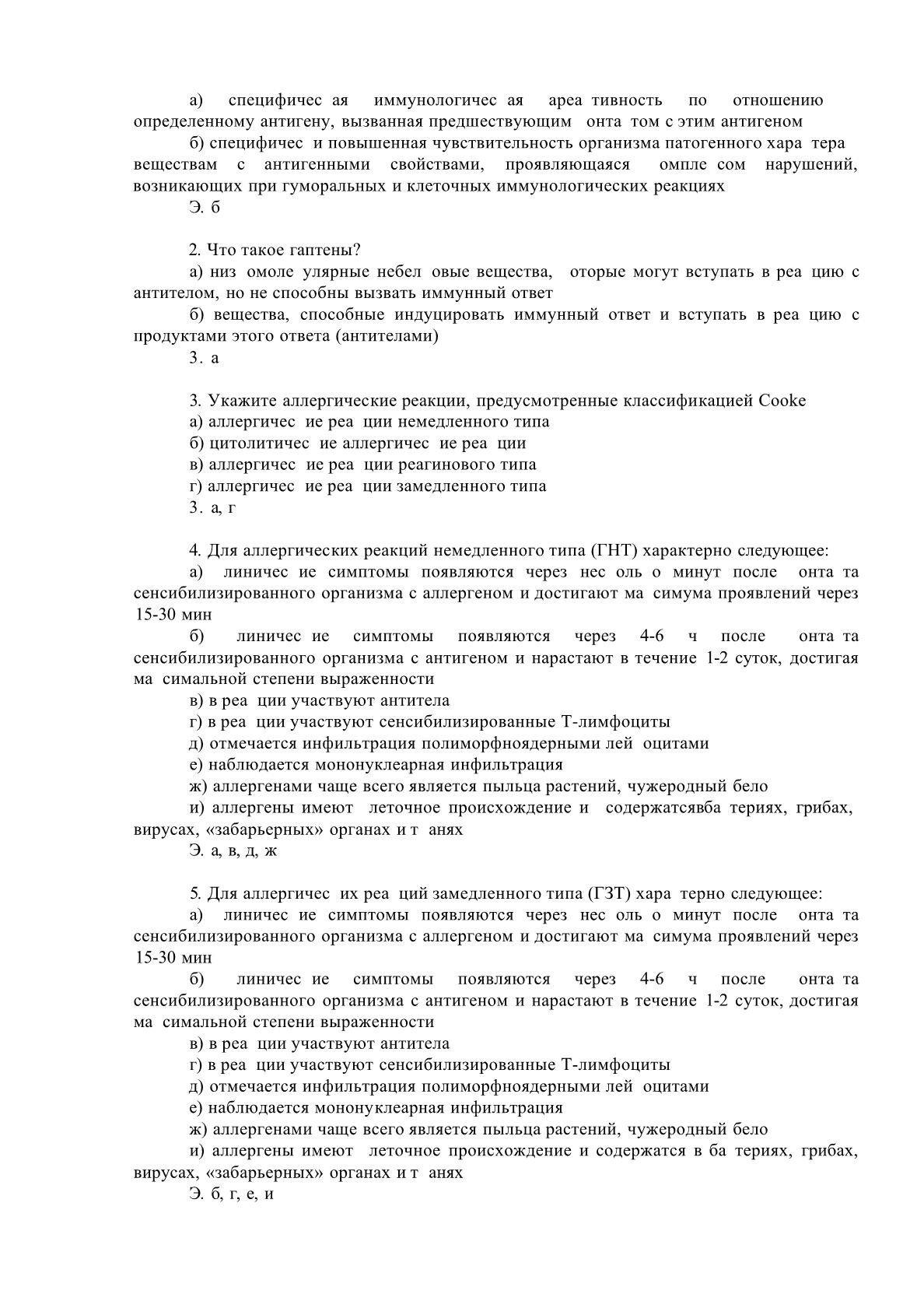 а) специфичес ая иммунологичес ая ареа тивность по отношению определенному антигену, вызванная предшествующим онта том с этим антигеном

б) специфичес и повышенная чувствительность организма патогенного хара тера веществам с антигенными свойствами, проявляющаяся омпле сом нарушений, возникающих при гуморальных и клеточных иммунологических реакциях

Э. б

2. Что такое гаптены?

а) низ омоле улярные небел овые вещества, оторые могут вступать в реа цию с антителом, но не способны вызвать иммунный ответ

б) вещества, способные индуцировать иммунный ответ и вступать в реа цию с продуктами этого ответа (антителами)

3. а

3. Укажите аллергические реакции, предусмотренные классификацией Cooke

а) аллергичес ие реа ции немедленного типа

б) цитолитичес ие аллергичес ие реа ции

в) аллергичес ие реа ции реагинового типа

г) аллергичес ие реа ции замедленного типа

3. а, г

4. Для аллергических реакций немедленного типа (ГНТ) характерно следующее:

а) линичес ие симптомы появляются через нес оль о минут после онта та сенсибилизированного организма с аллергеном и достигают ма симума проявлений через 15-30 мин

б) линичес ие симптомы появляются через 4-6 ч после онта та сенсибилизированного организма с антигеном и нарастают в течение 1-2 суток, достигая ма симальной степени выраженности

в) в реа ции участвуют антитела

г) в реа ции участвуют сенсибилизированные Т-лимфоциты

д) отмечается инфильтрация полиморфноядерными лей оцитами

е) наблюдается мононуклеарная инфильтрация

ж) аллергенами чаще всего является пыльца растений, чужеродный бело

и) аллергены имеют леточное происхождение и содержатсявба териях, грибах, вирусах, «забарьерных» органах и т анях

Э. а, в, д, ж

5. Для аллергичес их реа ций замедленного типа (ГЗТ) хара терно следующее:

а) линичес ие симптомы появляются через нес оль о минут после онта та сенсибилизированного организма с аллергеном и достигают ма симума проявлений через 15-30 мин

б) линичес ие симптомы появляются через 4-6 ч после онта та сенсибилизированного организма с антигеном и нарастают в течение 1-2 суток, достигая ма симальной степени выраженности

в) в реа ции участвуют антитела

г) в реа ции участвуют сенсибилизированные Т-лимфоциты

д) отмечается инфильтрация полиморфноядерными лей оцитами

е) наблюдается мононуклеарная инфильтрация

ж) аллергенами чаще всего является пыльца растений, чужеродный бело

и) аллергены имеют леточное происхождение и содержатся в ба териях, грибах, вирусах, «забарьерных» органах и т анях

Э. б, г, е, и